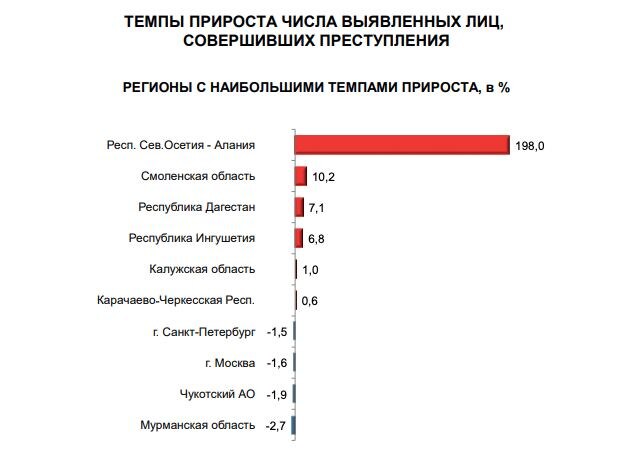 ТЕМПЫ ПРИРОСТА ЧИСЛА ВЫЯВЛЕННЫХ ЛИЦ, СОВЕРШИВШИХ ПРЕСТУПЛЕНИЯ

РЕГИОНЫ С НАИБОЛЬШИМИ ТЕМПАМИ ПРИРОСТА, в %

Респ. Сев.Осетия - Алания 198,0
Смоленская область 10,2
Республика Дагестан 7,1
Республика Ингушетия 6,8
Калужская область 1,0
Карачаево-Черкесская Респ. 0,6
г. Санкт-Петербург -1,5
г. Москва -1,6
Чукотский АО -1,9
Мурманская область -2,7